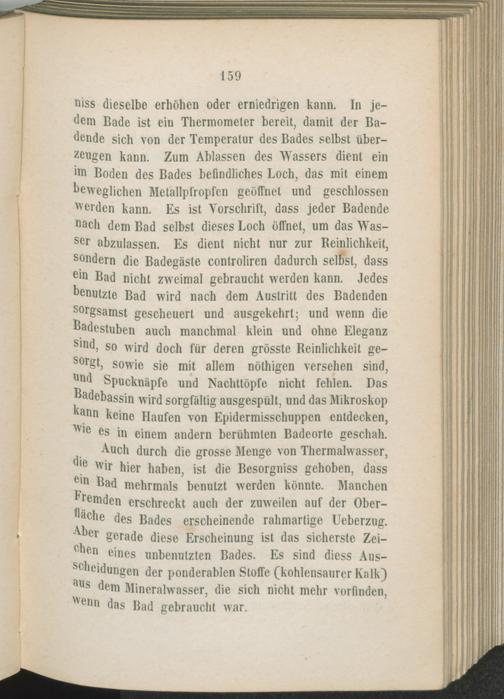 159

niss dieselbe erhöhen oder erniedrigen kann. In jedem Bade ist ein Thermometer bereit, damit der Badende sich von der Temperatur des Bades selbst überzeugen kann. Zum Ablassen des Wassers dient ein im Boden des Bades befindliches Loch, das mit einem beweglichen Metallpfropfen geöffnet und geschlossen werden kann. Es ist Vorschrift, dass jeder Badende nach dem Bad selbst dieses Loch öffnet, um das Wasser abzulassen. Es dient nicht nur zur Reinlichkeit, sondern die Badegäste controliren dadurch selbst, dass ein Bad nicht zweimal gebraucht werden kann. Jedes benutzte Bad wird nach dem Austritt des Badenden sorgsamst gescheuert und ausgekehrt; und wenn die Badestuben auch manchmal klein und ohne Eleganz sind, so wird doch für deren grösste Reinlichkeit gesorgt, sowie sie mit allem nöthigen versehen sind, und Spucknäpfe und Nachttöpfe nicht fehlen. Das Badebassin wird sorgfältig ausgespült, und das Mikroskop kann keine Haufen von Epidermisschuppen entdecken, wie es in einem andern berühmten Badeorte geschah.

Auch durch die grosse Menge von Thermalwasser, die wir hier haben, ist die Besorgniss gehoben, dass ein Bad mehrmals benutzt werden könnte. Manchen Fremden erschreckt auch der zuweilen auf der Oberfläche des Bades erscheinende rahmartige Ueberzug. Aber gerade diese Erscheinung ist das sicherste Zeichen eines unbenutzten Bades. Es sind diess Ausscheidungen der ponderablen Stoffe (kohlensaurer Kalk) aus dem Mineralwasser, die sich nicht mehr vorfinden, wenn das Bad gebraucht war.